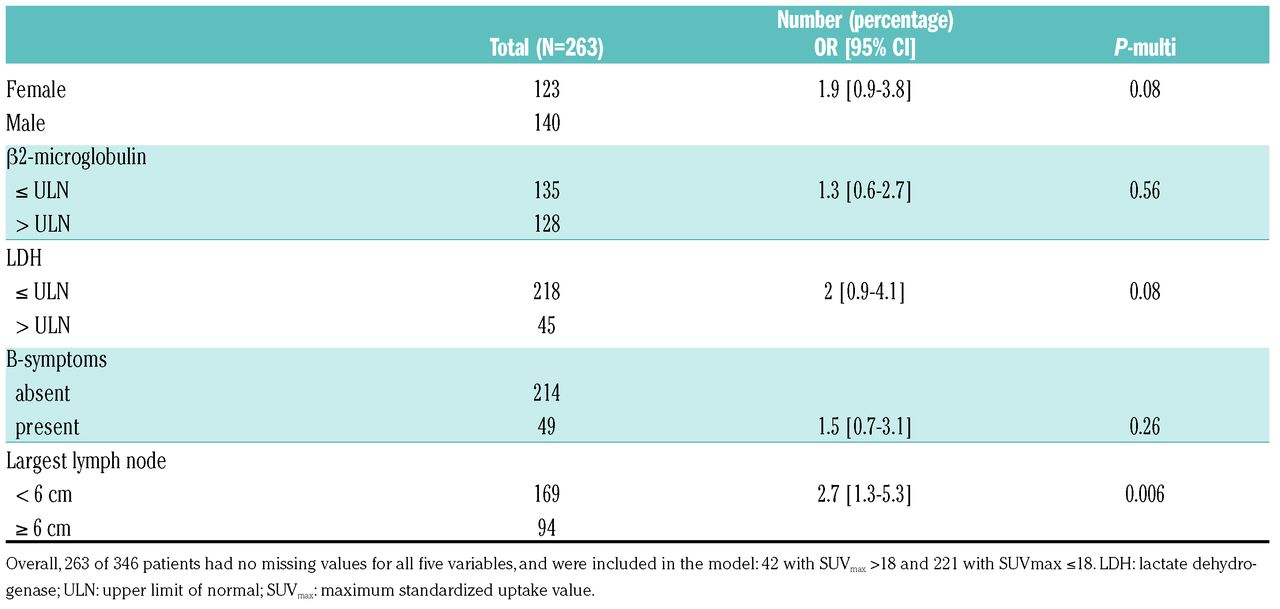 |  | Total (N=263) | Number (percentage) OR [95% CI] | P-multi |
|---|---|---|---|
| Female | 123 | 1.9 [0.9-3.8] | 0.08 |
| Male | 140 |  |  |
| β2-microglobulin |  |  |  |
| ≤ ULN | 135 | 1.3 [0.6-2.7] | 0.56 |
| > ULN | 128 |  |  |
| LDH |  |  |  |
| ≤ ULN | 218 | 2 [0.9-4.1] | 0.08 |
| > ULN | 45 |  |  |
| B-symptoms |  |  |  |
| absent | 214 |  |  |
| present | 49 | 1.5 [0.7-3.1] | 0.26 |
| Largest lymph node |  |  |  |
| < 6 cm | 169 | 2.7 [1.3-5.3] | 0.006 |
| ≥ 6 cm | 94 |  |  |

Overall, 263 of 346 patients had no missing values for all five variables, and were included in the model: 42 with $SUV_{max}$ >18 and 221 with SUVmax ≤18. LDH: lactate dehydrogenase; ULN: upper limit of normal; $SUV_{max}$: maximum standardized uptake value.